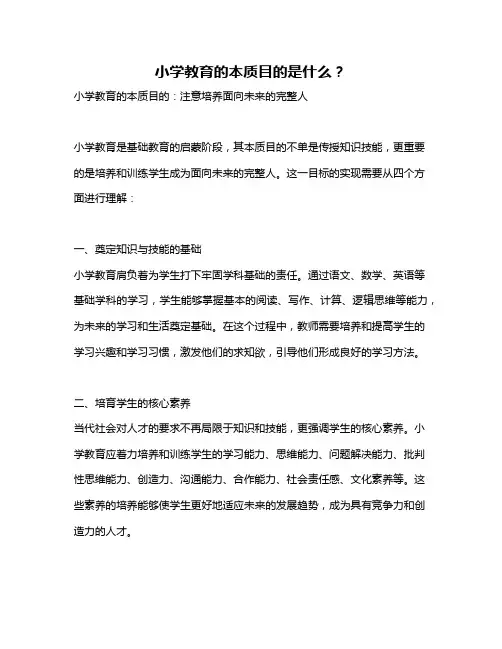 小学教育的本质目的是什么？

小学教育的本质目的：注意培养面向未来的完整人

小学教育是基础教育的启蒙阶段，其本质目的不单是传授知识技能，更重要的是培养和训练学生成为面向未来的完整人。这一目标的实现需要从四个方面进行理解：

一、奠定知识与技能的基础
小学教育肩负着为学生打下牢固学科基础的责任。通过语文、数学、英语等基础学科的学习，学生能够掌握基本的阅读、写作、计算、逻辑思维等能力，为未来的学习和生活奠定基础。在这个过程中，教师需要培养和提高学生的学习兴趣和学习习惯，激发他们的求知欲，引导他们形成良好的学习方法。

二、培育学生的核心素养
当代社会对人才的要求不再局限于知识和技能，更强调学生的核心素养。小学教育应着力培养和训练学生的学习能力、思维能力、问题解决能力、批判性思维能力、创造力、沟通能力、合作能力、社会责任感、文化素养等。这些素养的培养能够使学生更好地适应未来的发展趋势，成为具有竞争力和创造力的人才。